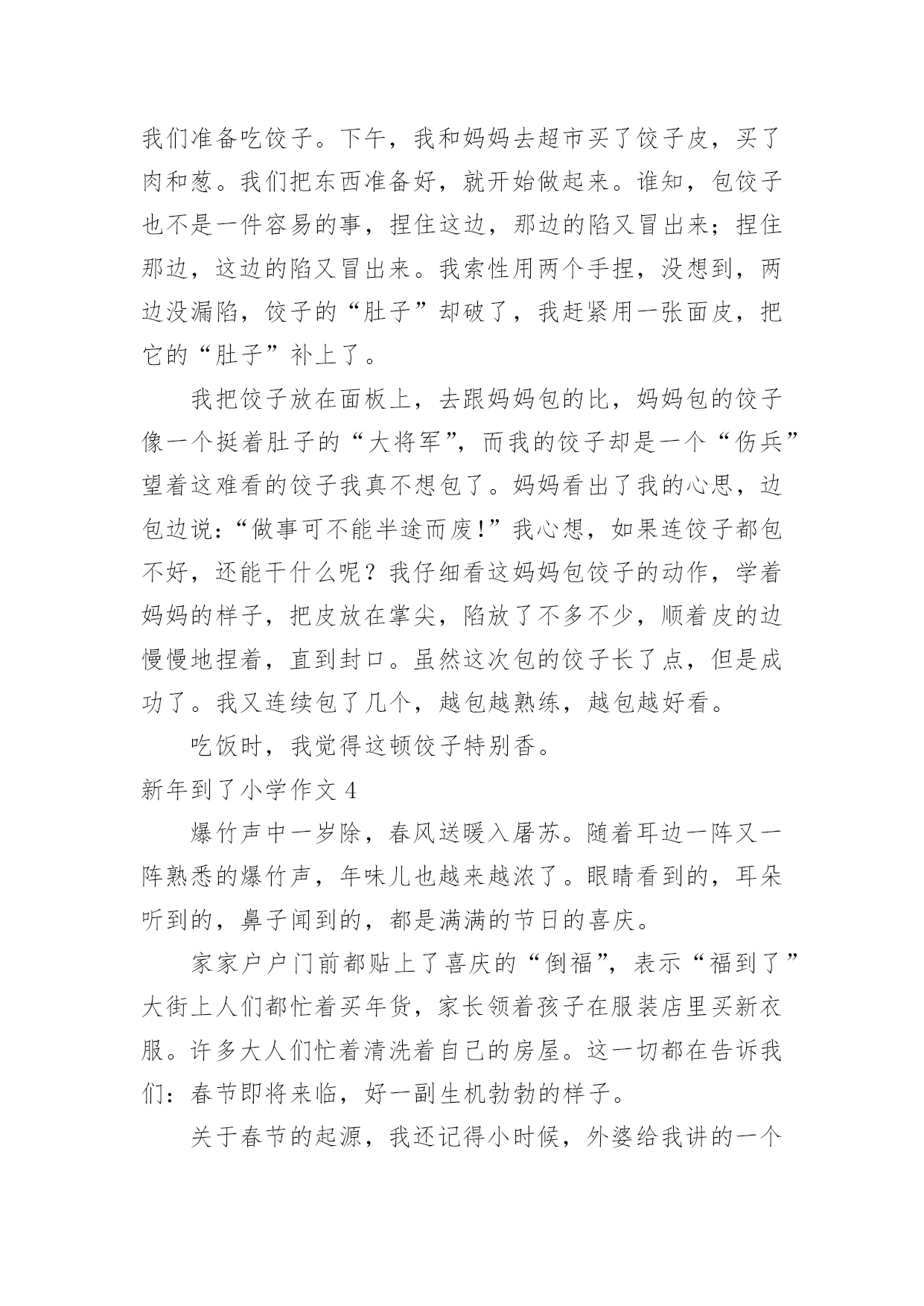 我们准备吃饺子。下午，我和妈妈去超市买了饺子皮，买了肉和葱。我们把东西准备好，就开始做起来。谁知，包饺子也不是一件容易的事，捏住这边，那边的陷又冒出来；捏住那边，这边的陷又冒出来。我索性用两个手捏，没想到，两边没漏陷，饺子的“肚子”却破了，我赶紧用一张面皮，把它的“肚子”补上了。

我把饺子放在面板上，去跟妈妈包的比，妈妈包的饺子像一个挺着肚子的“大将军”，而我的饺子却是一个“伤兵”望着这难看的饺子我真不想包了。妈妈看出了我的心思，边包边说：“做事可不能半途而废！”我心想，如果连饺子都包不好，还能干什么呢？我仔细看这妈妈包饺子的动作，学着妈妈的样子，把皮放在掌尖，陷放了不多不少，顺着皮的边慢慢地捏着，直到封口。虽然这次包的饺子长了点，但是成功了。我又连续包了几个，越包越熟练，越包越好看。

吃饭时，我觉得这顿饺子特别香。

新年到了小学作文 4

爆竹声中一岁除，春风送暖入屠苏。随着耳边一阵又一阵熟悉的爆竹声，年味儿也越来越浓了。眼睛看到的，耳朵听到的，鼻子闻到的，都是满满的节日的喜庆。

家家户户门前都贴上了喜庆的“倒福”，表示“福到了”大街上人们都忙着买年货，家长领着孩子在服装店里买新衣服。许多大人们忙着清洗着自己的房屋。这一切都在告诉我们：春节即将来临，好一副生机勃勃的样子。

关于春节的起源，我还记得小时候，外婆给我讲的一个